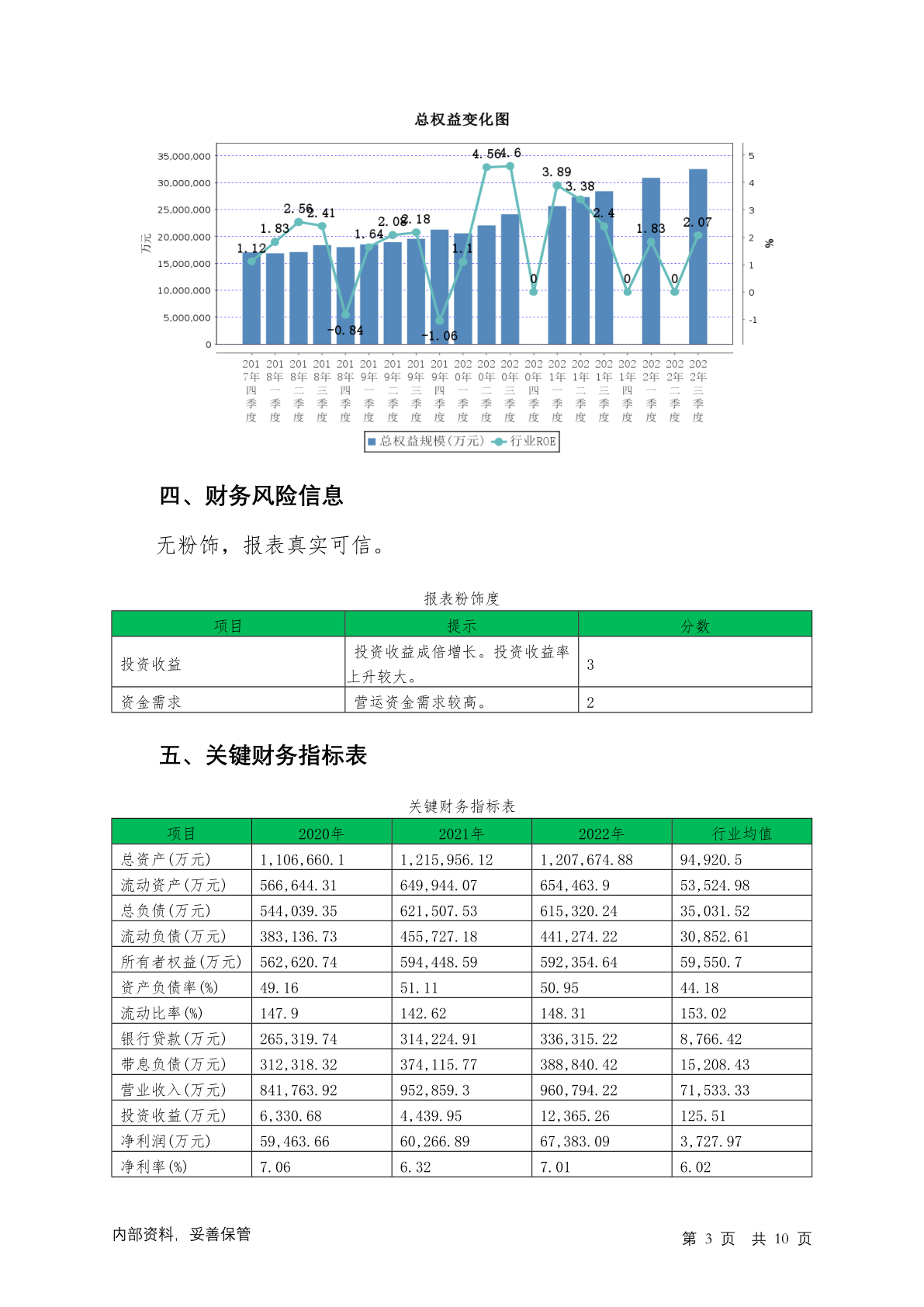 总权益变化图

35,000,000
30,000,000
25,000,000
20,000,000
15,000,000
10,000,000
5,000,000
0

万元

5
4
3
2
1
0
-1

%

1.12 1.83 2.56 2.41 -0.84 1.64 2.08 2.18 -1.06 1.1 4.56 4.6 0 3.89 3.38 2.4 0 1.83 0 2.07

2017年四季度 2018年一季度 2018年二季度 2018年三季度 2018年四季度 2019年一季度 2019年二季度 2019年三季度 2019年四季度 2020年一季度 2020年二季度 2020年三季度 2020年四季度 2021年一季度 2021年二季度 2021年三季度 2021年四季度 2022年一季度 2022年二季度 2022年三季度

总权益规模(万元) 行业ROE

四、财务风险信息

无粉饰，报表真实可信。

报表粉饰度

| 项目 | 提示 | 分数 |
|---|---|---|
| 投资收益 | 投资收益成倍增长。投资收益率上升较大。 | 3 |
| 资金需求 | 营运资金需求较高。 | 2 |

五、关键财务指标表

关键财务指标表

| 项目 | 2020年 | 2021年 | 2022年 | 行业均值 |
|---|---|---|---|---|
| 总资产(万元) | 1,106,660.1 | 1,215,956.12 | 1,207,674.88 | 94,920.5 |
| 流动资产(万元) | 566,644.31 | 649,944.07 | 654,463.9 | 53,524.98 |
| 总负债(万元) | 544,039.35 | 621,507.53 | 615,320.24 | 35,031.52 |
| 流动负债(万元) | 383,136.73 | 455,727.18 | 441,274.22 | 30,852.61 |
| 所有者权益(万元) | 562,620.74 | 594,448.59 | 592,354.64 | 59,550.7 |
| 资产负债率(%) | 49.16 | 51.11 | 50.95 | 44.18 |
| 流动比率(%) | 147.9 | 142.62 | 148.31 | 153.02 |
| 银行贷款(万元) | 265,319.74 | 314,224.91 | 336,315.22 | 8,766.42 |
| 带息负债(万元) | 312,318.32 | 374,115.77 | 388,840.42 | 15,208.43 |
| 营业收入(万元) | 841,763.92 | 952,859.3 | 960,794.22 | 71,533.33 |
| 投资收益(万元) | 6,330.68 | 4,439.95 | 12,365.26 | 125.51 |
| 净利润(万元) | 59,463.66 | 60,266.89 | 67,383.09 | 3,727.97 |
| 净利率(%) | 7.06 | 6.32 | 7.01 | 6.02 |

内部资料，妥善保管

第 3 页 共 10 页